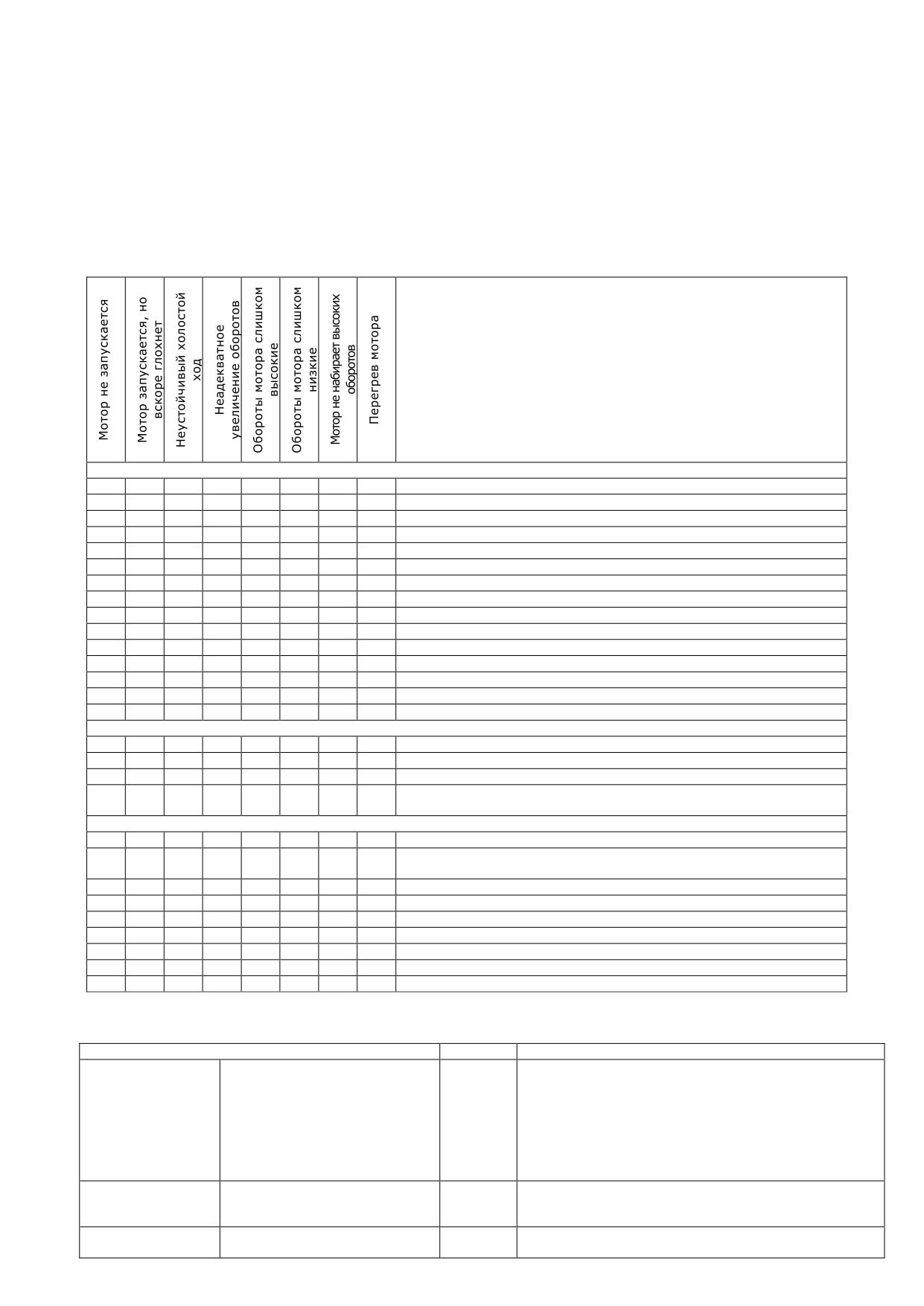 | Мотор не запускается | Мотор запускается, но вскоре глохнет | Неустойчивый холостой ход | Неадекватное увеличение оборотов | Обороты мотора слишком высокие | Обороты мотора слишком низкие | Мотор не набирает высоких оборотов | Перегрев мотора | |
|---|---|---|---|---|---|---|---|---|